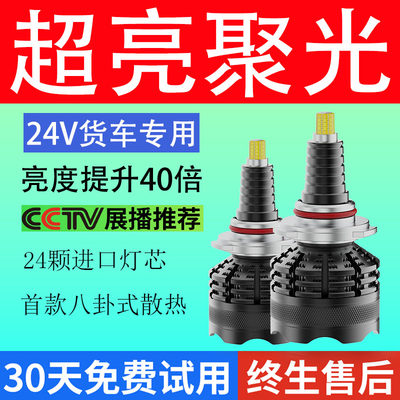 超亮聚光

24V货车专用

亮度提升40倍

CCTV展播推荐

24颗进口灯芯

首款八卦式散热

30天免费试用

终生售后